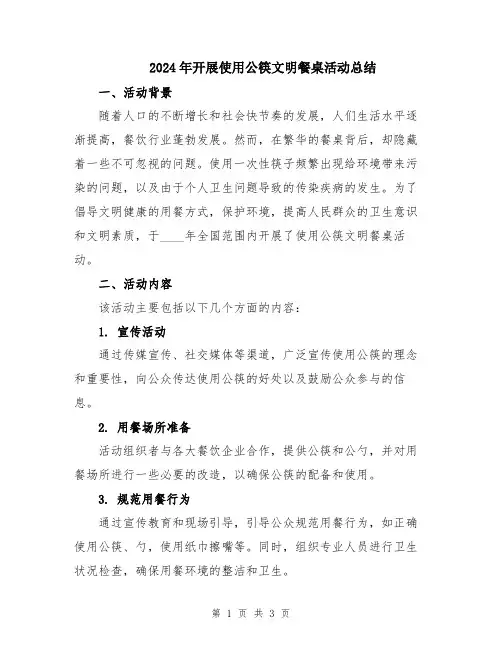 2024年开展使用公筷文明餐桌活动总结

一、活动背景

随着人口的不断增长和社会快节奏的发展，人们生活水平逐渐提高，餐饮行业蓬勃发展。然而，在繁华的餐桌背后，却隐藏着一些不可忽视的问题。使用一次性筷子频繁出现给环境带来污染的问题，以及由于个人卫生问题导致的传染疾病的发生。为了倡导文明健康的用餐方式，保护环境，提高人民群众的卫生意识和文明素质，于____年全国范围内开展了使用公筷文明餐桌活动。

二、活动内容

该活动主要包括以下几个方面的内容：

1. 宣传活动

通过传媒宣传、社交媒体等渠道，广泛宣传使用公筷的理念和重要性，向公众传达使用公筷的好处以及鼓励公众参与的信息。

2. 用餐场所准备

活动组织者与各大餐饮企业合作，提供公筷和公勺，并对用餐场所进行一些必要的改造，以确保公筷的配备和使用。

3. 规范用餐行为

通过宣传教育和现场引导，引导公众规范用餐行为，如正确使用公筷、勺，使用纸巾擦嘴等。同时，组织专业人员进行卫生状况检查，确保用餐环境的整洁和卫生。

第 1 页 共 3 页